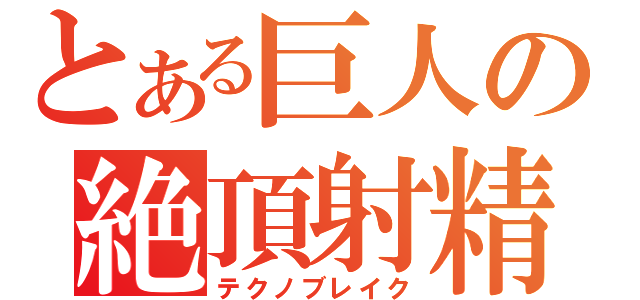 とある巨人の
絶頂射精
テクノブレイク